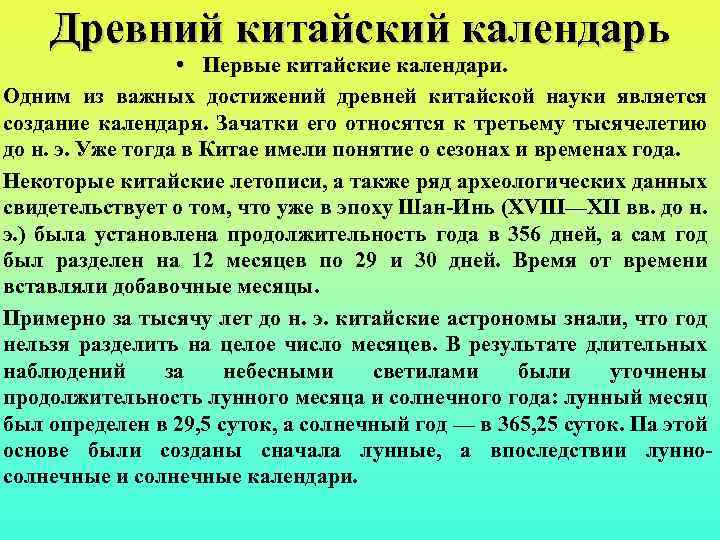 Древний китайский календарь

• Первые китайские календари.

Одним из важных достижений древней китайской науки является создание календаря. Зачатки его относятся к третьему тысячелетию до н. э. Уже тогда в Китае имели понятие о сезонах и временах года.

Некоторые китайские летописи, а также ряд археологических данных свидетельствует о том, что уже в эпоху Шан-Инь (XVIII—XII вв. до н. э.) была установлена продолжительность года в 356 дней, а сам год был разделен на 12 месяцев по 29 и 30 дней. Время от времени вставляли добавочные месяцы.

Примерно за тысячу лет до н. э. китайские астрономы знали, что год нельзя разделить на целое число месяцев. В результате длительных наблюдений за небесными светилами были уточнены продолжительность лунного месяца и солнечного года: лунный месяц был определен в 29,5 суток, а солнечный год — в 365,25 суток. Па этой основе были созданы сначала лунные, а впоследствии лунно-солнечные и солнечные календари.